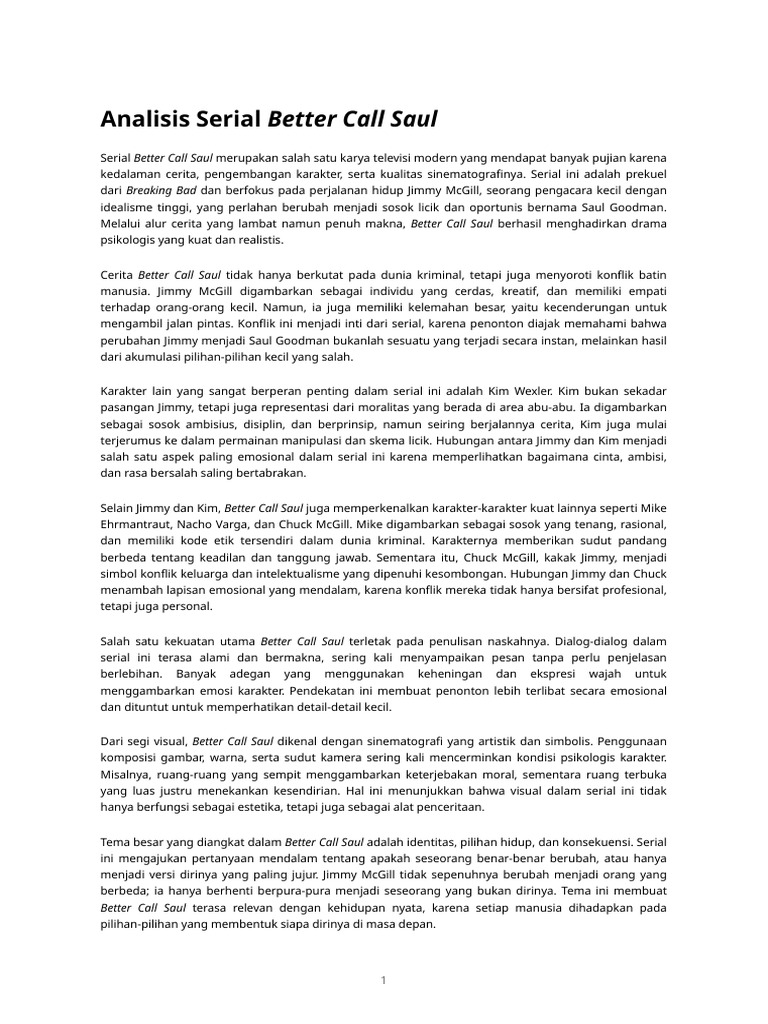 Analisis Serial Better Call Saul

Serial Better Call Saul merupakan salah satu karya televisi modern yang mendapat banyak pujian karena kedalaman cerita, pengembangan karakter, serta kualitas sinematografinya. Serial ini adalah prekuel dari Breaking Bad dan berfokus pada perjalanan hidup Jimmy McGill, seorang pengacara kecil dengan idealisme tinggi, yang perlahan berubah menjadi sosok licik dan oportunis bernama Saul Goodman. Melalui alur cerita yang lambat namun penuh makna, Better Call Saul berhasil menghadirkan drama psikologis yang kuat dan realistis.

Cerita Better Call Saul tidak hanya berkutat pada dunia kriminal, tetapi juga menyoroti konflik batin manusia. Jimmy McGill digambarkan sebagai individu yang cerdas, kreatif, dan memiliki empati terhadap orang-orang kecil. Namun, ia juga memiliki kelemahan besar, yaitu kecenderungan untuk mengambil jalan pintas. Konflik ini menjadi inti dari serial, karena penonton diajak memahami bahwa perubahan Jimmy menjadi Saul Goodman bukanlah sesuatu yang terjadi secara instan, melainkan hasil dari akumulasi pilihan-pilihan kecil yang salah.

Karakter lain yang sangat berperan penting dalam serial ini adalah Kim Wexler. Kim bukan sekadar pasangan Jimmy, tetapi juga representasi dari moralitas yang berada di area abu-abu. Ia digambarkan sebagai sosok ambisius, disiplin, dan berprinsip, namun seiring berjalannya cerita, Kim juga mulai terjerumus ke dalam permainan manipulasi dan skema licik. Hubungan antara Jimmy dan Kim menjadi salah satu aspek paling emosional dalam serial ini karena memperlihatkan bagaimana cinta, ambisi, dan rasa bersalah saling bertabrakan.

Selain Jimmy dan Kim, Better Call Saul juga memperkenalkan karakter-karakter kuat lainnya seperti Mike Ehrmantraut, Nacho Varga, dan Chuck McGill. Mike digambarkan sebagai sosok yang tenang, rasional, dan memiliki kode etik tersendiri dalam dunia kriminal. Karakternya memberikan sudut pandang berbeda tentang keadilan dan tanggung jawab. Sementara itu, Chuck McGill, kakak Jimmy, menjadi simbol konflik keluarga dan intelektualisme yang dipenuhi kesombongan. Hubungan Jimmy dan Chuck menambah lapisan emosional yang mendalam, karena konflik mereka tidak hanya bersifat profesional, tetapi juga personal.

Salah satu kekuatan utama Better Call Saul terletak pada penulisan naskahnya. Dialog-dialog dalam serial ini terasa alami dan bermakna, sering kali menyampaikan pesan tanpa perlu penjelasan berlebihan. Banyak adegan yang menggunakan keheningan dan ekspresi wajah untuk menggambarkan emosi karakter. Pendekatan ini membuat penonton lebih terlibat secara emosional dan dituntut untuk memperhatikan detail-detail kecil.

Dari segi visual, Better Call Saul dikenal dengan sinematografi yang artistik dan simbolis. Penggunaan komposisi gambar, warna, serta sudut kamera sering kali mencerminkan kondisi psikologis karakter. Misalnya, ruang-ruang yang sempit menggambarkan keterjebakan moral, sementara ruang terbuka yang luas justru menekankan kesendirian. Hal ini menunjukkan bahwa visual dalam serial ini tidak hanya berfungsi sebagai estetika, tetapi juga sebagai alat penceritaan.

Tema besar yang diangkat dalam Better Call Saul adalah identitas, pilihan hidup, dan konsekuensi. Serial ini mengajukan pertanyaan mendalam tentang apakah seseorang benar-benar berubah, atau hanya menjadi versi dirinya yang paling jujur. Jimmy McGill tidak sepenuhnya berubah menjadi orang yang berbeda; ia hanya berhenti berpura-pura menjadi seseorang yang bukan dirinya. Tema ini membuat Better Call Saul terasa relevan dengan kehidupan nyata, karena setiap manusia dihadapkan pada pilihan-pilihan yang membentuk siapa dirinya di masa depan.

1